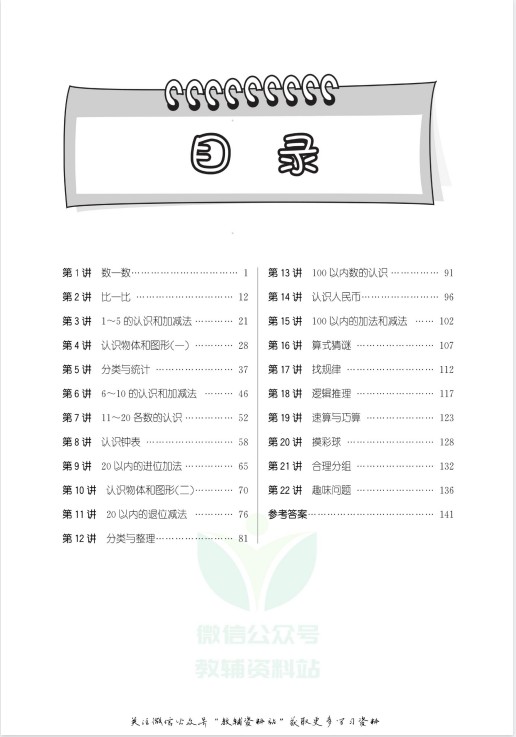 目 录

第1讲 数一数 1
第2讲 比一比 12
第3讲 1~5的认识和加减法 21
第4讲 认识物体和图形(一) 28
第5讲 分类与统计 37
第6讲 6~10的认识和加减法 46
第7讲 11~20各数的认识 52
第8讲 认识钟表 58
第9讲 20以内的进位加法 65
第10讲 认识物体和图形(二) 70
第11讲 20以内的退位减法 76
第12讲 分类与整理 81

第13讲 100以内数的认识 91
第14讲 认识人民币 96
第15讲 100以内的加法和减法 102
第16讲 算式猜谜 107
第17讲 找规律 112
第18讲 逻辑推理 117
第19讲 速算与巧算 123
第20讲 摸彩球 128
第21讲 合理分组 132
第22讲 趣味问题 136
参考答案 141

关注微信公众号“教辅资料站”获取更多学习资料

微信公众号
教辅资料站